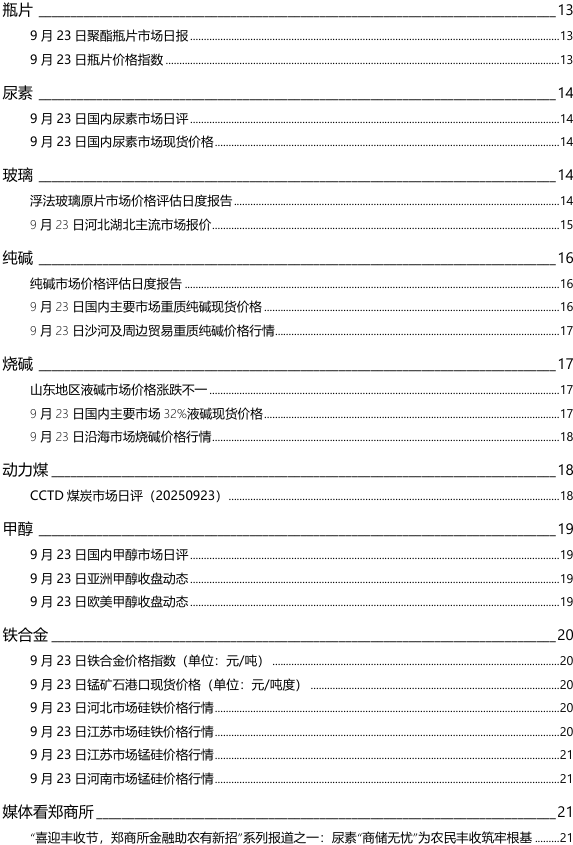 瓶片 13

9 月 23 日聚酯瓶片市场日报 13

9 月 23 日瓶片价格指数 13

尿素 14

9 月 23 日国内尿素市场日评 14

9 月 23 日国内尿素市场现货价格 14

玻璃 14

浮法玻璃原片市场价格评估日度报告 14

9 月 23 日河北湖北主流市场报价 15

纯碱 16

纯碱市场价格评估日度报告 16

9 月 23 日国内主要市场重质纯碱现货价格 16

9 月 23 日沙河及周边贸易重质纯碱价格行情 17

烧碱 17

山东地区液碱市场价格涨跌不一 17

9 月 23 日国内主要市场 32%液碱现货价格 17

9 月 23 日沿海市场烧碱价格行情 18

动力煤 18

CCTD 煤炭市场日评（20250923） 18

甲醇 19

9 月 23 日国内甲醇市场日评 19

9 月 23 日亚洲甲醇收盘动态 19

9 月 23 日欧美甲醇收盘动态 19

铁合金 20

9 月 23 日铁合金价格指数（单位：元/吨） 20

9 月 23 日锰矿石港口现货价格（单位：元/吨度） 20

9 月 23 日河北市场硅铁价格行情 20

9 月 23 日江苏市场硅铁价格行情 20

9 月 23 日江苏市场锰硅价格行情 21

9 月 23 日河南市场锰硅价格行情 21

媒体看郑商所 21

“喜迎丰收节，郑商所金融助农有新招”系列报道之一：尿素“商储无忧”为农民丰收筑牢根基 21